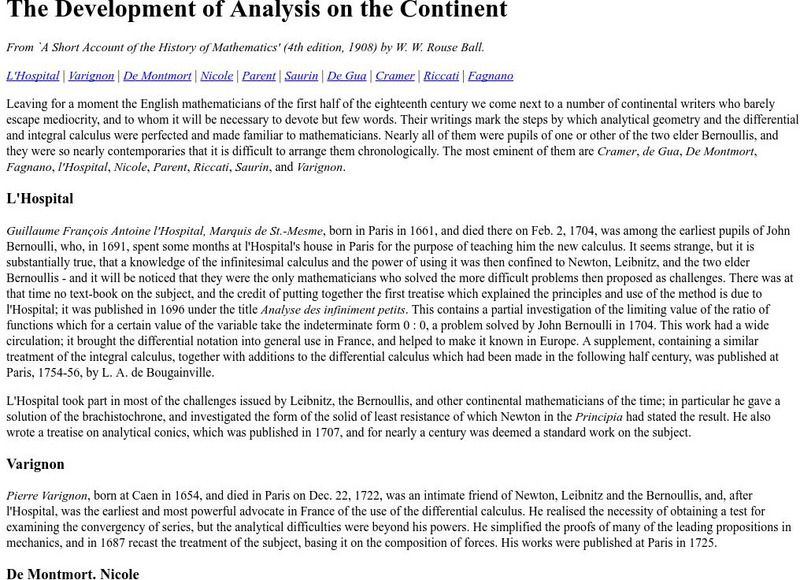 The Development of Analysis on the Continent

From `A Short Account of the History of Mathematics' (4th edition, 1908) by W. W. Rouse Ball.

L'Hospital | Varignon | De Montmort | Nicole | Parent | Saurin | De Gua | Cramer | Riccati | Fagnano

Leaving for a moment the English mathematicians of the first half of the eighteenth century we come next to a number of continental writers who barely escape mediocrity, and to whom it will be necessary to devote but few words. Their writings mark the steps by which analytical geometry and the differential and integral calculus were perfected and made familiar to mathematicians. Nearly all of them were pupils of one or other of the two elder Bernoullis, and they were so nearly contemporaries that it is difficult to arrange them chronologically. The most eminent of them are Cramer, de Gua, De Montmort, Fagnano, l'Hospital, Nicole, Parent, Riccati, Saurin, and Varignon.

L'Hospital

Guillaume François Antoine l'Hospital, Marquis de St.-Mesme, born in Paris in 1661, and died there on Feb. 2, 1704, was among the earliest pupils of John Bernoulli, who, in 1691, spent some months at l'Hospital's house in Paris for the purpose of teaching him the new calculus. It seems strange, but it is substantially true, that a knowledge of the infinitesimal calculus and the power of using it was then confined to Newton, Leibnitz, and the two elder Bernoullis - and it will be noticed that they were the only mathematicians who solved the more difficult problems then proposed as challenges. There was at that time no text-book on the subject, and the credit of putting together the first treatise which explained the principles and use of the method is due to l'Hospital; it was published in 1696 under the title Analyse des infiniment petits. This contains a partial investigation of the limiting value of the ratio of functions which for a certain value of the variable take the indeterminate form 0 : 0, a problem solved by John Bernoulli in 1704. This work had a wide circulation; it brought the differential notation into general use in France, and helped to make it known in Europe. A supplement, containing a similar treatment of the integral calculus, together with additions to the differential calculus which had been made in the following half century, was published at Paris, 1754-56, by L. A. de Bougainville.

L'Hospital took part in most of the challenges issued by Leibnitz, the Bernoullis, and other continental mathematicians of the time; in particular he gave a solution of the brachistochrone, and investigated the form of the solid of least resistance of which Newton in the Principia had stated the result. He also wrote a treatise on analytical conics, which was published in 1707, and for nearly a century was deemed a standard work on the subject.

Varignon

Pierre Varignon, born at Caen in 1654, and died in Paris on Dec. 22, 1722, was an intimate friend of Newton, Leibnitz and the Bernoullis, and, after l'Hospital, was the earliest and most powerful advocate in France of the use of the differential calculus. He realised the necessity of obtaining a test for examining the convergency of series, but the analytical difficulties were beyond his powers. He simplified the proofs of many of the leading propositions in mechanics, and in 1687 recast the treatment of the subject, basing it on the composition of forces. His works were published at Paris in 1725.

De Montmort. Nicole